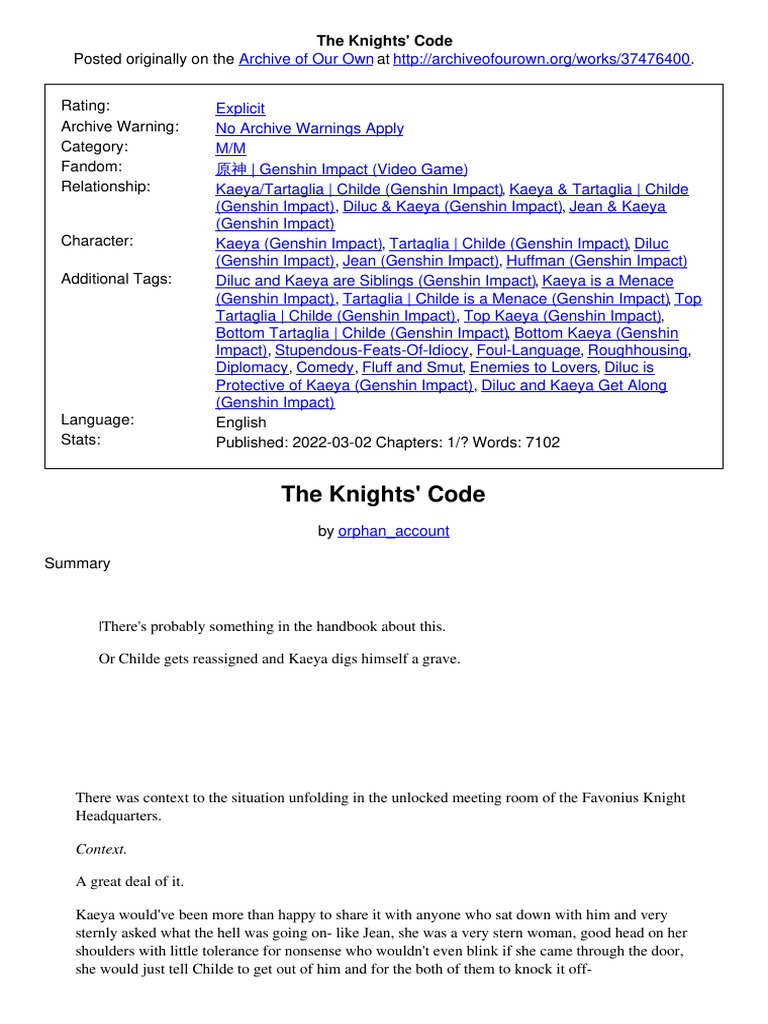 The Knights' Code
Posted originally on the Archive of Our Own at http://archiveofourown.org/works/37476400.

| | |
|---|---|
| Rating: | Explicit |
| Archive Warning: | No Archive Warnings Apply |
| Category: | M/M |
| Fandom: | 原神 \| Genshin Impact (Video Game) |
| Relationship: | Kaeya/Tartaglia \| Childe (Genshin Impact), Kaeya & Tartaglia \| Childe (Genshin Impact), Diluc & Kaeya (Genshin Impact), Jean & Kaeya (Genshin Impact) |
| Character: | Kaeya (Genshin Impact), Tartaglia \| Childe (Genshin Impact), Diluc (Genshin Impact), Jean (Genshin Impact), Huffman (Genshin Impact) |
| Additional Tags: | Diluc and Kaeya are Siblings (Genshin Impact), Kaeya is a Menace (Genshin Impact), Tartaglia \| Childe is a Menace (Genshin Impact), Top Tartaglia \| Childe (Genshin Impact), Top Kaeya (Genshin Impact), Bottom Tartaglia \| Childe (Genshin Impact), Bottom Kaeya (Genshin Impact), Stupendous-Feats-Of-Idiocy, Foul-Language, Roughhousing, Diplomacy, Comedy, Fluff and Smut, Enemies to Lovers, Diluc is Protective of Kaeya (Genshin Impact), Diluc and Kaeya Get Along (Genshin Impact) |
| Language: | English |
| Stats: | Published: 2022-03-02 Chapters: 1/? Words: 7102 |

The Knights' Code

by orphan_account

Summary

|There's probably something in the handbook about this.

Or Childe gets reassigned and Kaeya digs himself a grave.

There was context to the situation unfolding in the unlocked meeting room of the Favonius Knight Headquarters.

Context.

A great deal of it.

Kaeya would've been more than happy to share it with anyone who sat down with him and very sternly asked what the hell was going on- like Jean, she was a very stern woman, good head on her shoulders with little tolerance for nonsense who wouldn't even blink if she came through the door, she would just tell Childe to get out of him and for the both of them to knock it off-